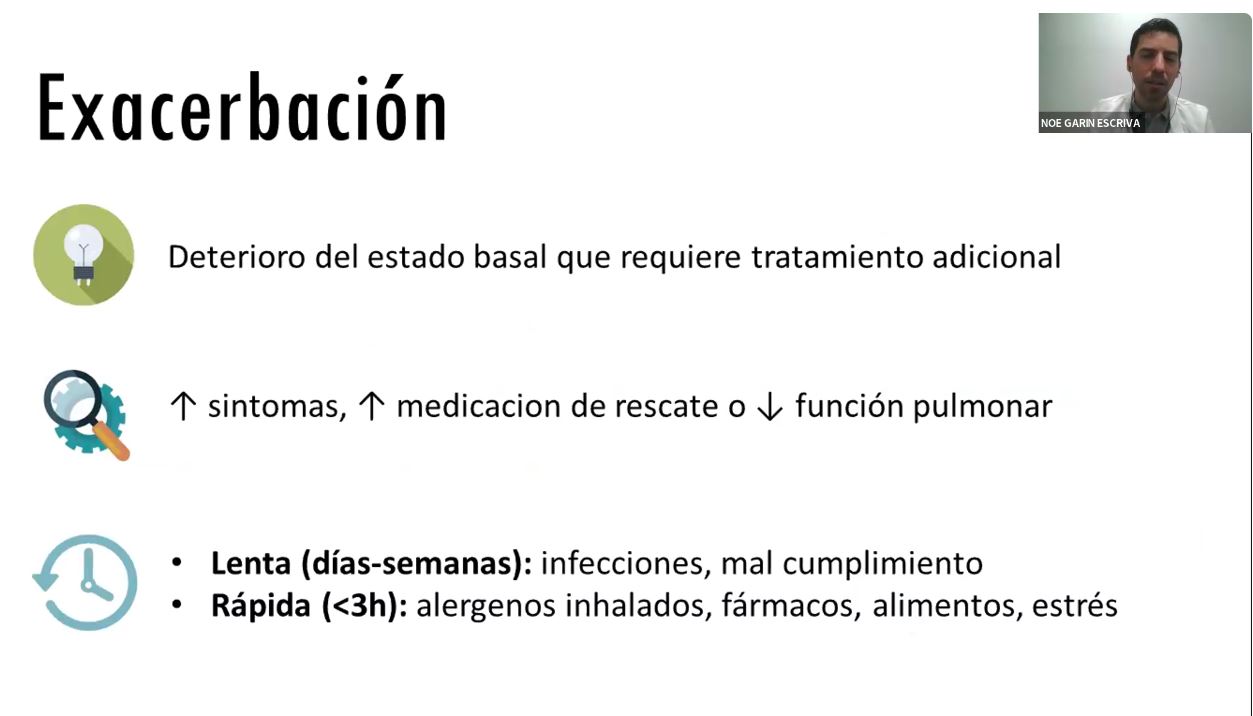 Exacerbación

NOE GARIN ESCRIVA

Deterioro del estado basal que requiere tratamiento adicional

↑ sintomas, ↑ medicacion de rescate o ↓ función pulmonar

• Lenta (días-semanas): infecciones, mal cumplimiento
• Rápida (<3h): alergenos inhalados, fármacos, alimentos, estrés